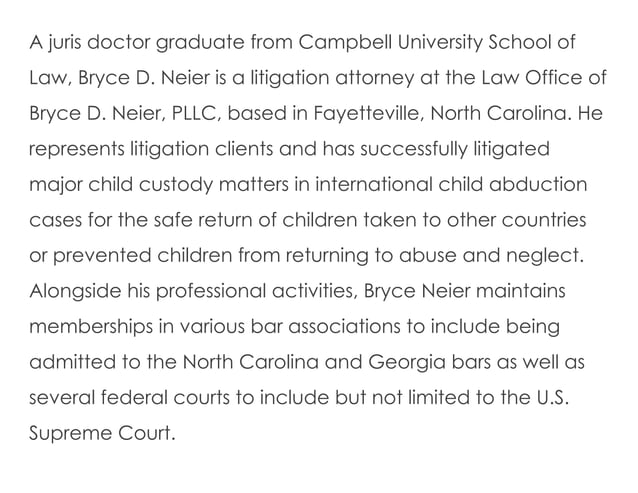 A juris doctor graduate from Campbell University School of Law, Bryce D. Neier is a litigation attorney at the Law Office of Bryce D. Neier, PLLC, based in Fayetteville, North Carolina. He represents litigation clients and has successfully litigated major child custody matters in international child abduction cases for the safe return of children taken to other countries or prevented children from returning to abuse and neglect. Alongside his professional activities, Bryce Neier maintains memberships in various bar associations to include being admitted to the North Carolina and Georgia bars as well as several federal courts to include but not limited to the U.S. Supreme Court.